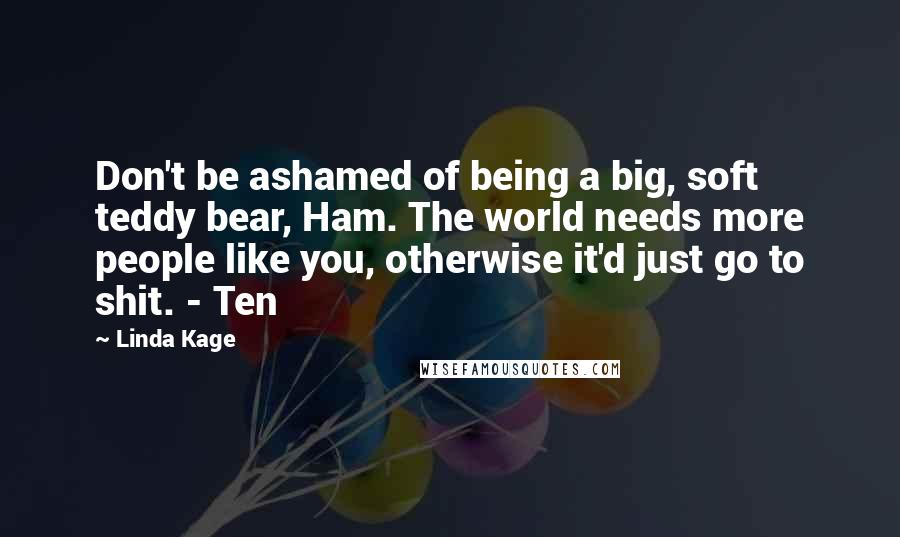 Don't be ashamed of being a big, soft teddy bear, Ham. The world needs more people like you, otherwise it'd just go to shit. - Ten

~ Linda Kage

WISEFAMOUSQUOTES.COM